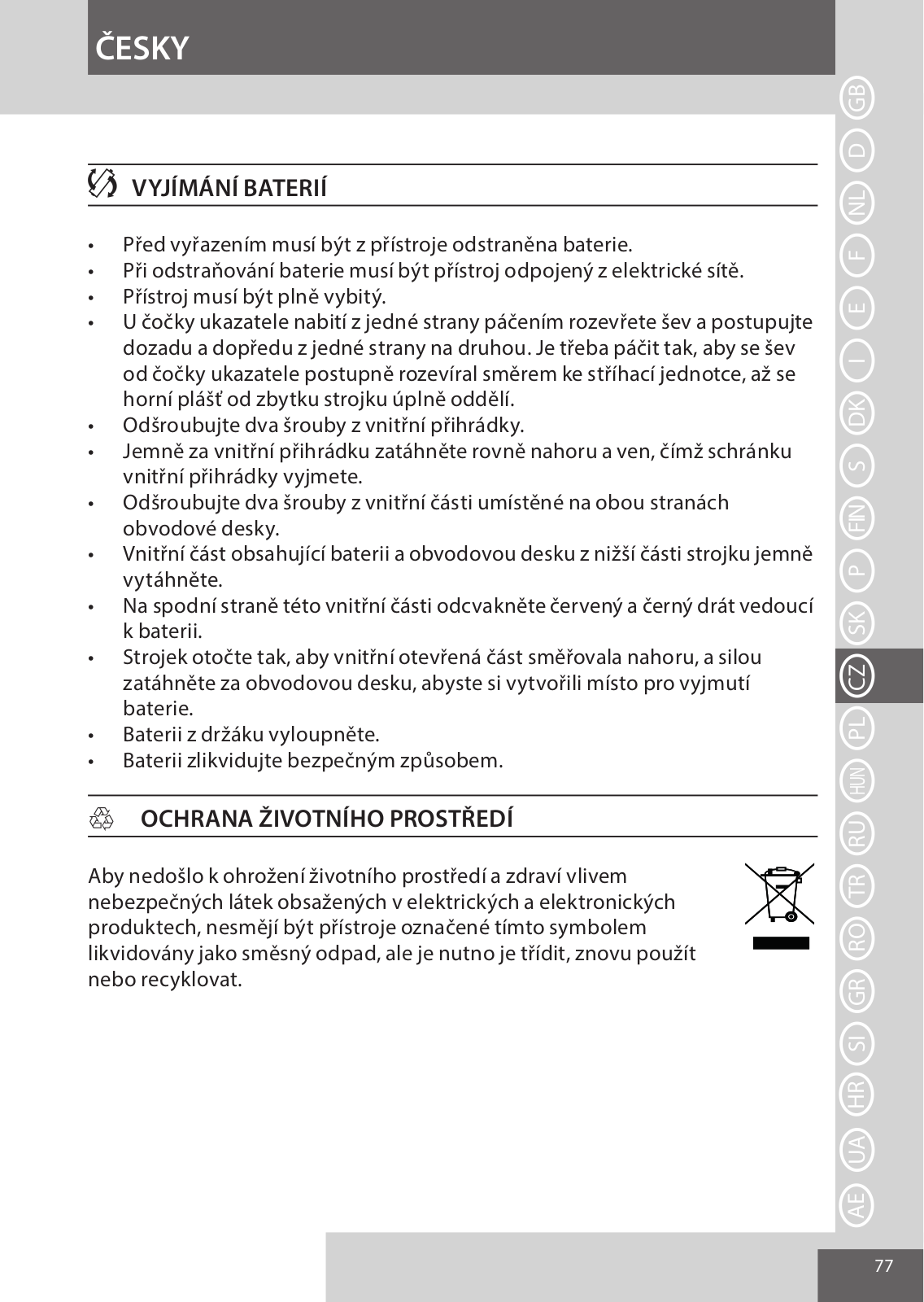 ČESKY

VYJÍMÁNÍ BATERIÍ

• Před vyřazením musí být z přístroje odstraněna baterie.
• Při odstraňování baterie musí být přístroj odpojený z elektrické sítě.
• Přístroj musí být plně vybitý.
• U čočky ukazatele nabití z jedné strany páčením rozevřete šev a postupujte dozadu a dopředu z jedné strany na druhou. Je třeba páčit tak, aby se šev od čočky ukazatele postupně rozevíral směrem ke stříhací jednotce, až se horní plášť od zbytku strojku úplně oddělí.
• Odšroubujte dva šrouby z vnitřní přihrádky.
• Jemně za vnitřní přihrádku zatáhněte rovně nahoru a ven, čímž schránku vnitřní přihrádky vyjmete.
• Odšroubujte dva šrouby z vnitřní části umístěné na obou stranách obvodové desky.
• Vnitřní část obsahující baterii a obvodovou desku z nižší části strojku jemně vytáhněte.
• Na spodní straně této vnitřní části odcvakněte červený a černý drát vedoucí k baterii.
• Strojek otočte tak, aby vnitřní otevřená část směřovala nahoru, a silou zatáhněte za obvodovou desku, abyste si vytvořili místo pro vyjmutí baterie.
• Baterii z držáku vyloupněte.
• Baterii zlikvidujte bezpečným způsobem.

OCHRANA ŽIVOTNÍHO PROSTŘEDÍ

Aby nedošlo k ohrožení životního prostředí a zdraví vlivem nebezpečných látek obsažených v elektrických a elektronických produktech, nesmějí být přístroje označené tímto symbolem likvidovány jako směsný odpad, ale je nutno je třídit, znovu použít nebo recyklovat.

GB D NL F E I DK S FIN P SK CZ PL HUN RU TR RO GR SI HR UA AE

77